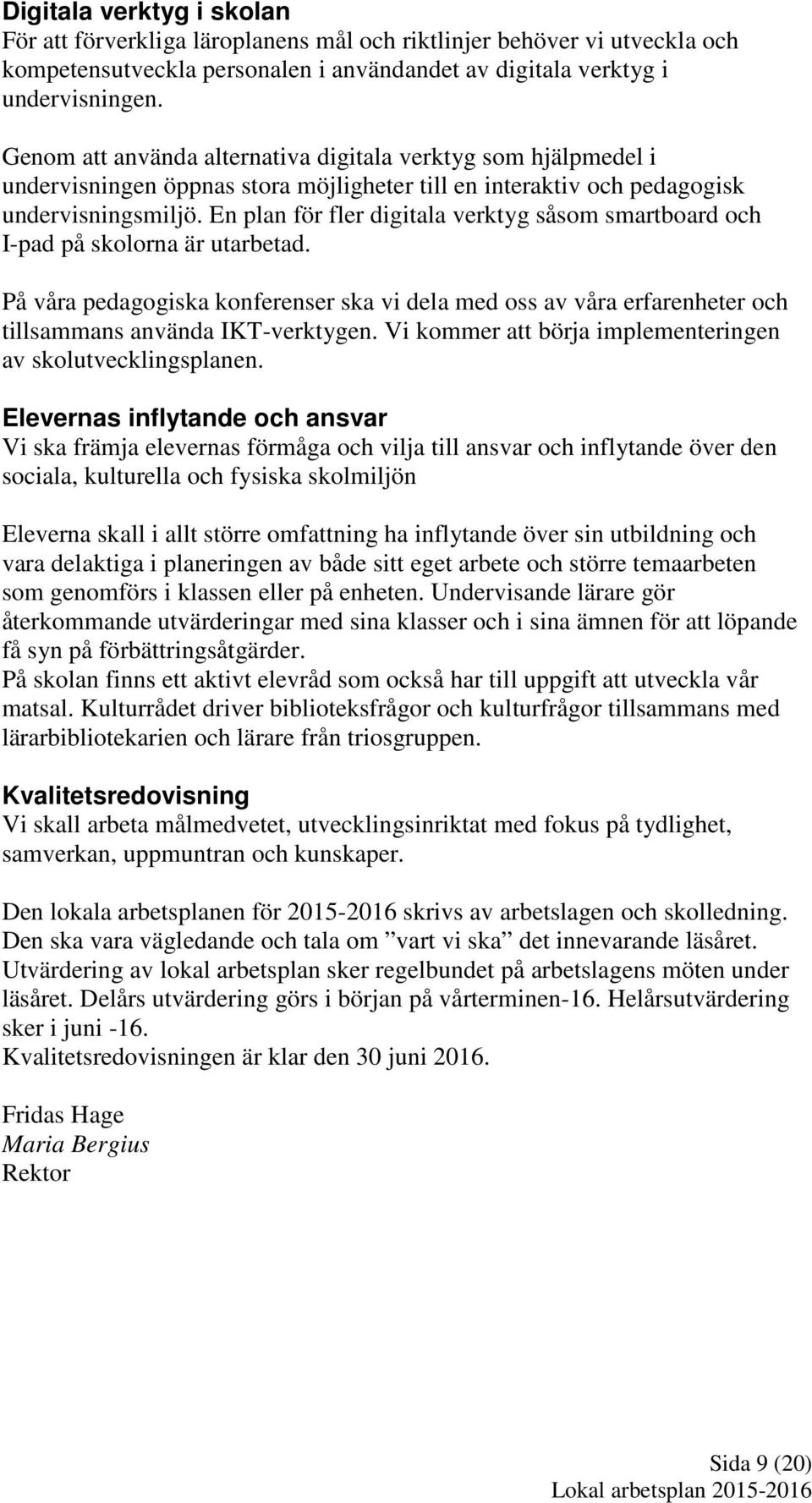 Digitala verktyg i skolan
För att förverkliga läroplanens mål och riktlinjer behöver vi utveckla och kompetensutveckla personalen i användandet av digitala verktyg i undervisningen.

Genom att använda alternativa digitala verktyg som hjälpmedel i undervisningen öppnas stora möjligheter till en interaktiv och pedagogisk undervisningsmiljö. En plan för fler digitala verktyg såsom smartboard och I-pad på skolorna är utarbetad.

På våra pedagogiska konferenser ska vi dela med oss av våra erfarenheter och tillsammans använda IKT-verktygen. Vi kommer att börja implementeringen av skolutvecklingsplanen.

Elevernas inflytande och ansvar
Vi ska främja elevernas förmåga och vilja till ansvar och inflytande över den sociala, kulturella och fysiska skolmiljön

Eleverna skall i allt större omfattning ha inflytande över sin utbildning och vara delaktiga i planeringen av både sitt eget arbete och större temaarbeten som genomförs i klassen eller på enheten. Undervisande lärare gör återkommande utvärderingar med sina klasser och i sina ämnen för att löpande få syn på förbättringsåtgärder.
På skolan finns ett aktivt elevråd som också har till uppgift att utveckla vår matsal. Kulturrådet driver biblioteksfrågor och kulturfrågor tillsammans med lärarbibliotekarien och lärare från triosgruppen.

Kvalitetsredovisning
Vi skall arbeta målmedvetet, utvecklingsinriktat med fokus på tydlighet, samverkan, uppmuntran och kunskaper.

Den lokala arbetsplanen för 2015-2016 skrivs av arbetslagen och skolledning. Den ska vara vägledande och tala om ”vart vi ska” det innevarande läsåret. Utvärdering av lokal arbetsplan sker regelbundet på arbetslagens möten under läsåret. Delårs utvärdering görs i början på vårterminen-16. Helårsutvärdering sker i juni -16.
Kvalitetsredovisningen är klar den 30 juni 2016.

Fridas Hage
Maria Bergius
Rektor

Sida 9 (20)
Lokal arbetsplan 2015-2016